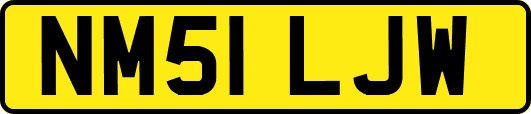 NM51 LJW